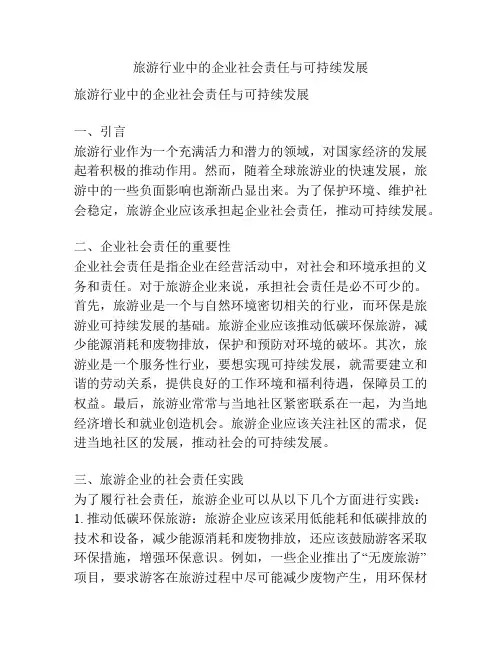 旅游行业中的企业社会责任与可持续发展

旅游行业中的企业社会责任与可持续发展

一、引言
旅游行业作为一个充满活力和潜力的领域，对国家经济的发展起着积极的推动作用。然而，随着全球旅游业的快速发展，旅游中的一些负面影响也渐渐凸显出来。为了保护环境、维护社会稳定，旅游企业应该承担起企业社会责任，推动可持续发展。

二、企业社会责任的重要性
企业社会责任是指企业在经营活动中，对社会和环境承担的义务和责任。对于旅游企业来说，承担社会责任是必不可少的。首先，旅游业是一个与自然环境密切相关的行业，而环保是旅游业可持续发展的基础。旅游企业应该推动低碳环保旅游，减少能源消耗和废物排放，保护和预防对环境的破坏。其次，旅游业是一个服务性行业，要想实现可持续发展，就需要建立和谐的劳动关系，提供良好的工作环境和福利待遇，保障员工的权益。最后，旅游业常常与当地社区紧密联系在一起，为当地经济增长和就业创造机会。旅游企业应该关注社区的需求，促进当地社区的发展，推动社会的可持续发展。

三、旅游企业的社会责任实践
为了履行社会责任，旅游企业可以从以下几个方面进行实践：
1. 推动低碳环保旅游：旅游企业应该采用低能耗和低碳排放的技术和设备，减少能源消耗和废物排放，还应该鼓励游客采取环保措施，增强环保意识。例如，一些企业推出了“无废旅游”项目，要求游客在旅游过程中尽可能减少废物产生，用环保材